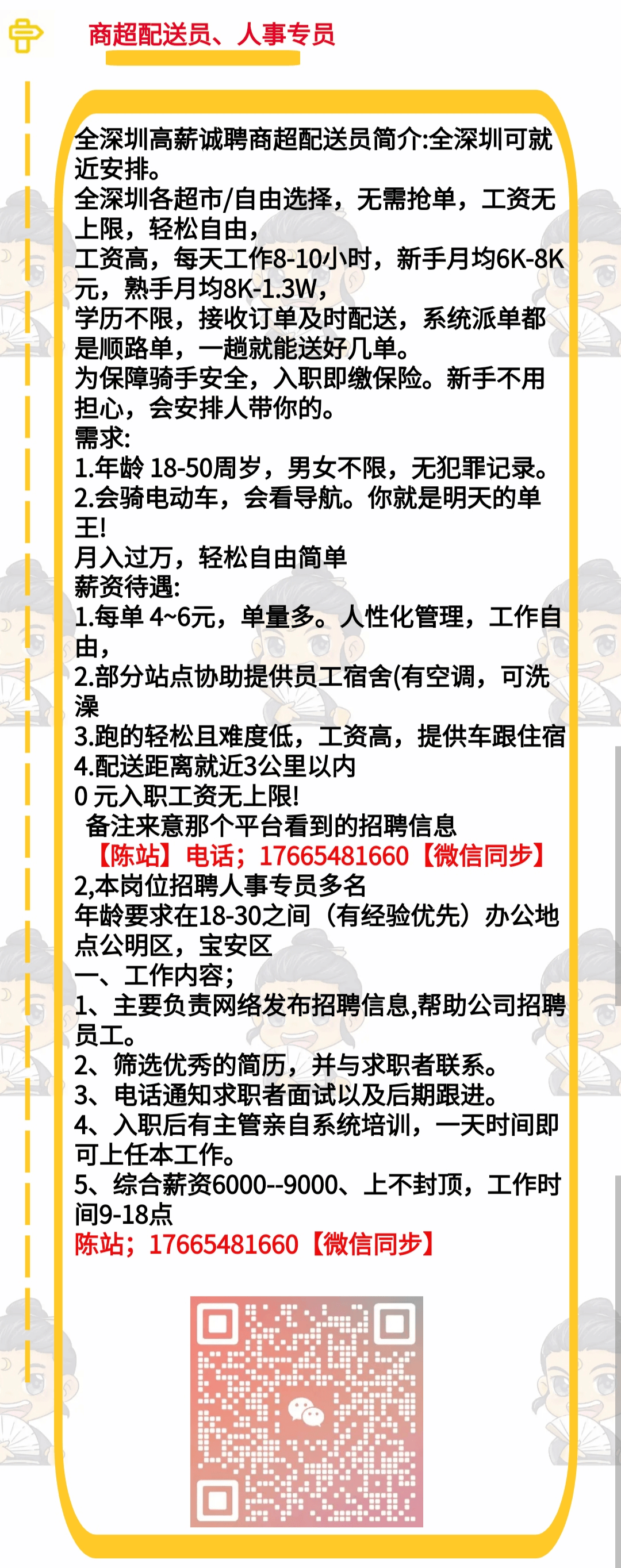 商超配送员、人事专员

全深圳高薪诚聘商超配送员简介:全深圳可就近安排。
全深圳各超市/自由选择，无需抢单，工资无上限，轻松自由，
工资高，每天工作8-10小时，新手月均6K-8K元，熟手月均8K-1.3W，
学历不限，接收订单及时配送，系统派单都是顺路单，一趟就能送好几单。
为保障骑手安全，入职即缴保险。新手不用担心，会安排人带你的。
需求:
1.年龄 18-50周岁，男女不限，无犯罪记录。
2.会骑电动车，会看导航。你就是明天的单王!
月入过万，轻松自由简单
薪资待遇:
1.每单 4~6元，单量多。人性化管理，工作自由，
2.部分站点协助提供员工宿舍(有空调，可洗澡
3.跑的轻松且难度低，工资高，提供车跟住宿
4.配送距离就近3公里以内
0 元入职工资无上限!
备注来意那个平台看到的招聘信息
【陈站】电话；17665481660【微信同步】
2,本岗位招聘人事专员多名
年龄要求在18-30之间（有经验优先）办公地点公明区，宝安区
一、工作内容；
1、主要负责网络发布招聘信息,帮助公司招聘员工。
2、筛选优秀的简历，并与求职者联系。
3、电话通知求职者面试以及后期跟进。
4、入职后有主管亲自系统培训，一天时间即可上任本工作。
5、综合薪资6000--9000、上不封顶，工作时间9-18点
陈站；17665481660【微信同步】